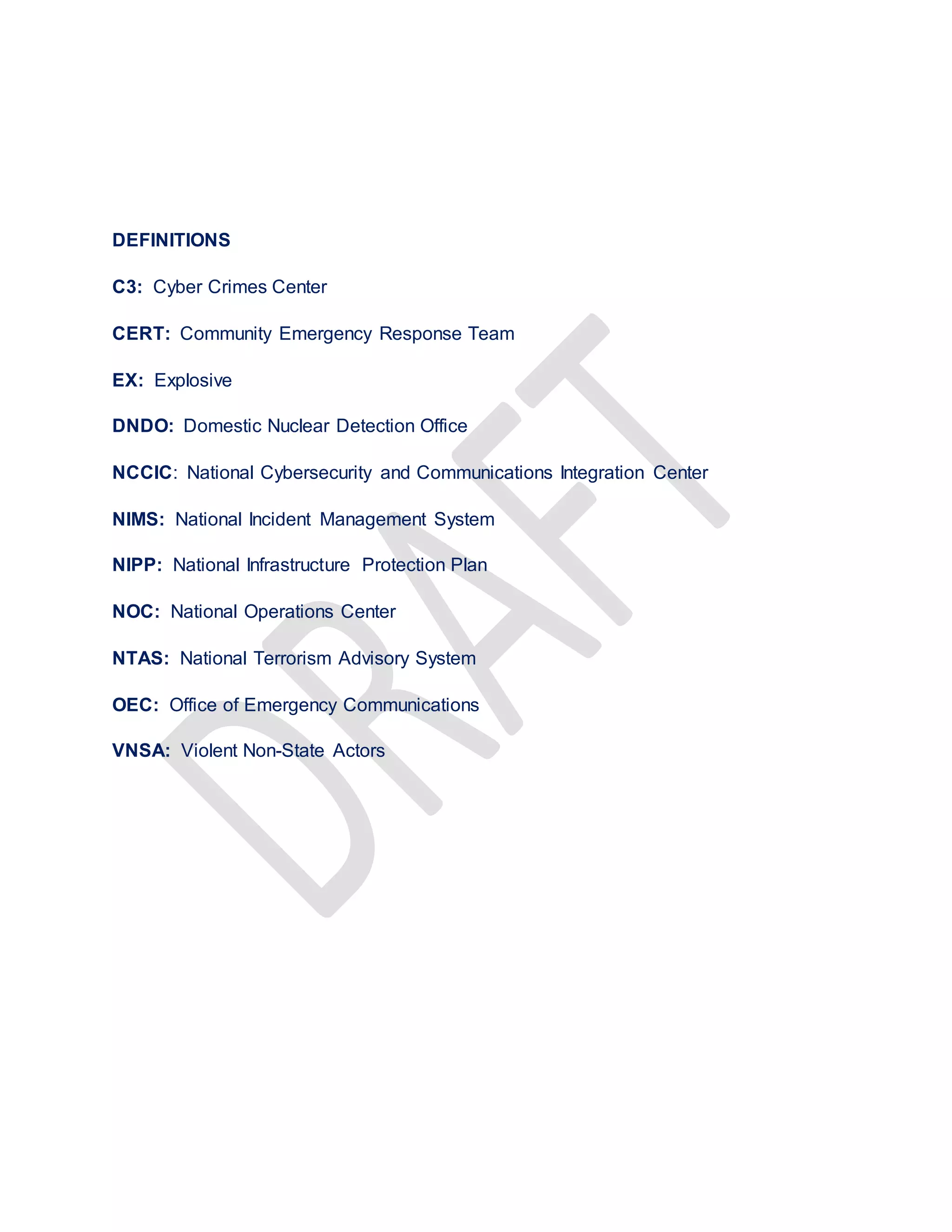 DEFINITIONS

C3: Cyber Crimes Center

CERT: Community Emergency Response Team

EX: Explosive

DNDO: Domestic Nuclear Detection Office

NCCIC: National Cybersecurity and Communications Integration Center

NIMS: National Incident Management System

NIPP: National Infrastructure Protection Plan

NOC: National Operations Center

NTAS: National Terrorism Advisory System

OEC: Office of Emergency Communications

VNSA: Violent Non-State Actors

DRAFT